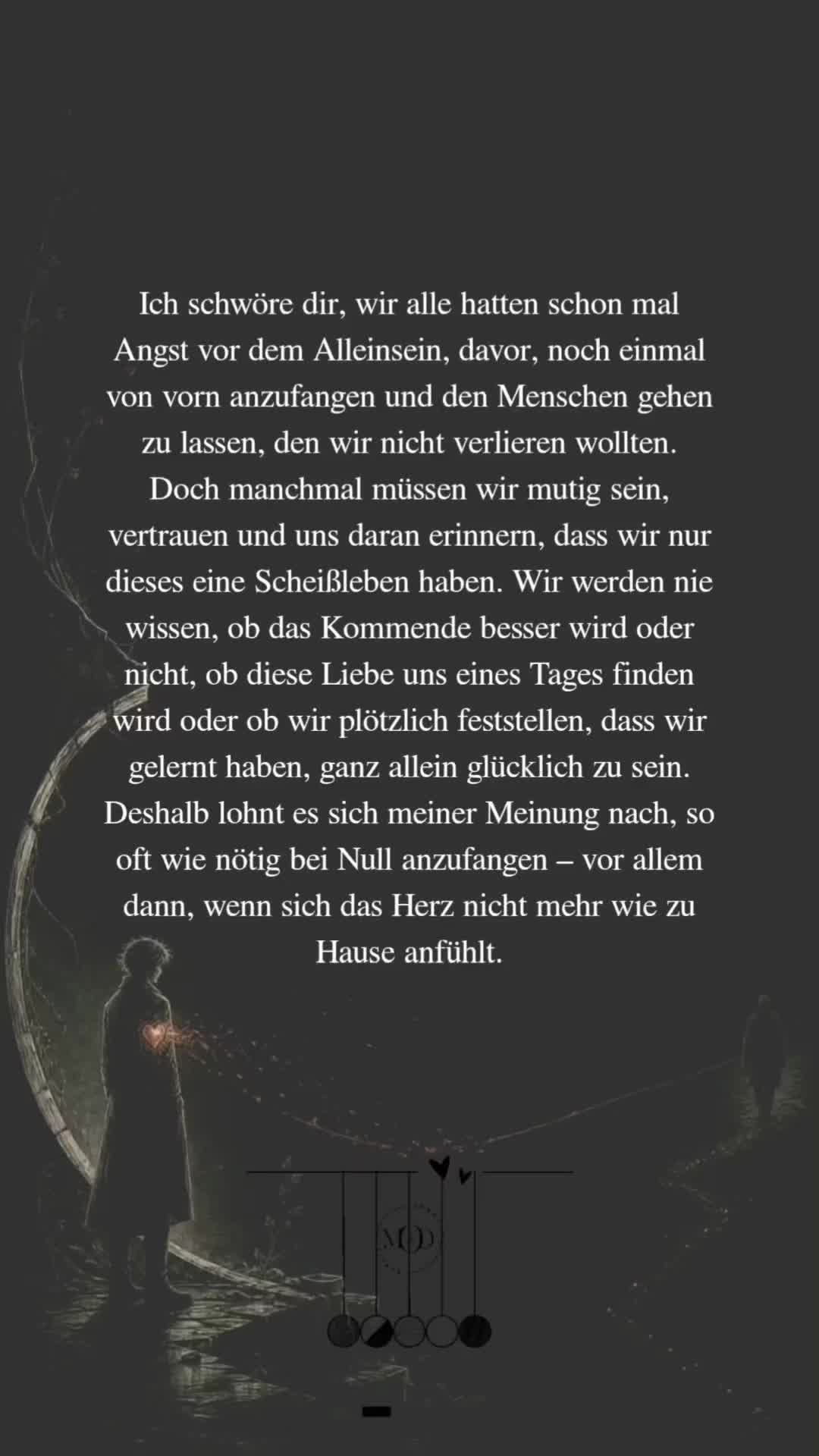 Ich schwöre dir, wir alle hatten schon mal Angst vor dem Alleinsein, davor, noch einmal von vorn anzufangen und den Menschen gehen zu lassen, den wir nicht verlieren wollten. Doch manchmal müssen wir mutig sein, vertrauen und uns daran erinnern, dass wir nur dieses eine Scheißleben haben. Wir werden nie wissen, ob das Kommende besser wird oder nicht, ob diese Liebe uns eines Tages finden wird oder ob wir plötzlich feststellen, dass wir gelernt haben, ganz allein glücklich zu sein. Deshalb lohnt es sich meiner Meinung nach, so oft wie nötig bei Null anzufangen – vor allem dann, wenn sich das Herz nicht mehr wie zu Hause anfühlt.

MOD